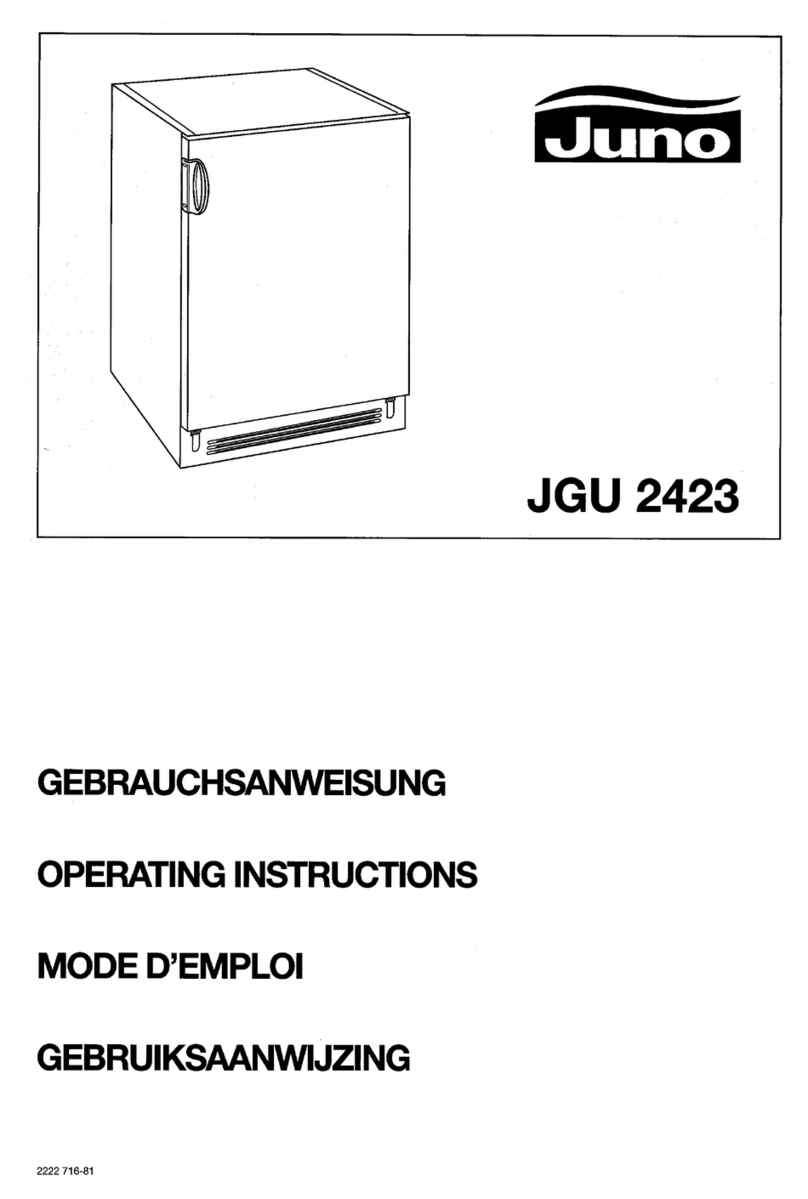 Juno

JGU 2423

GEBRAUCHSANWEISUNG

OPERATING INSTRUCTIONS

MODE D'EMPLOI

GEBRUIKSAANWIJZING

2222 716-81